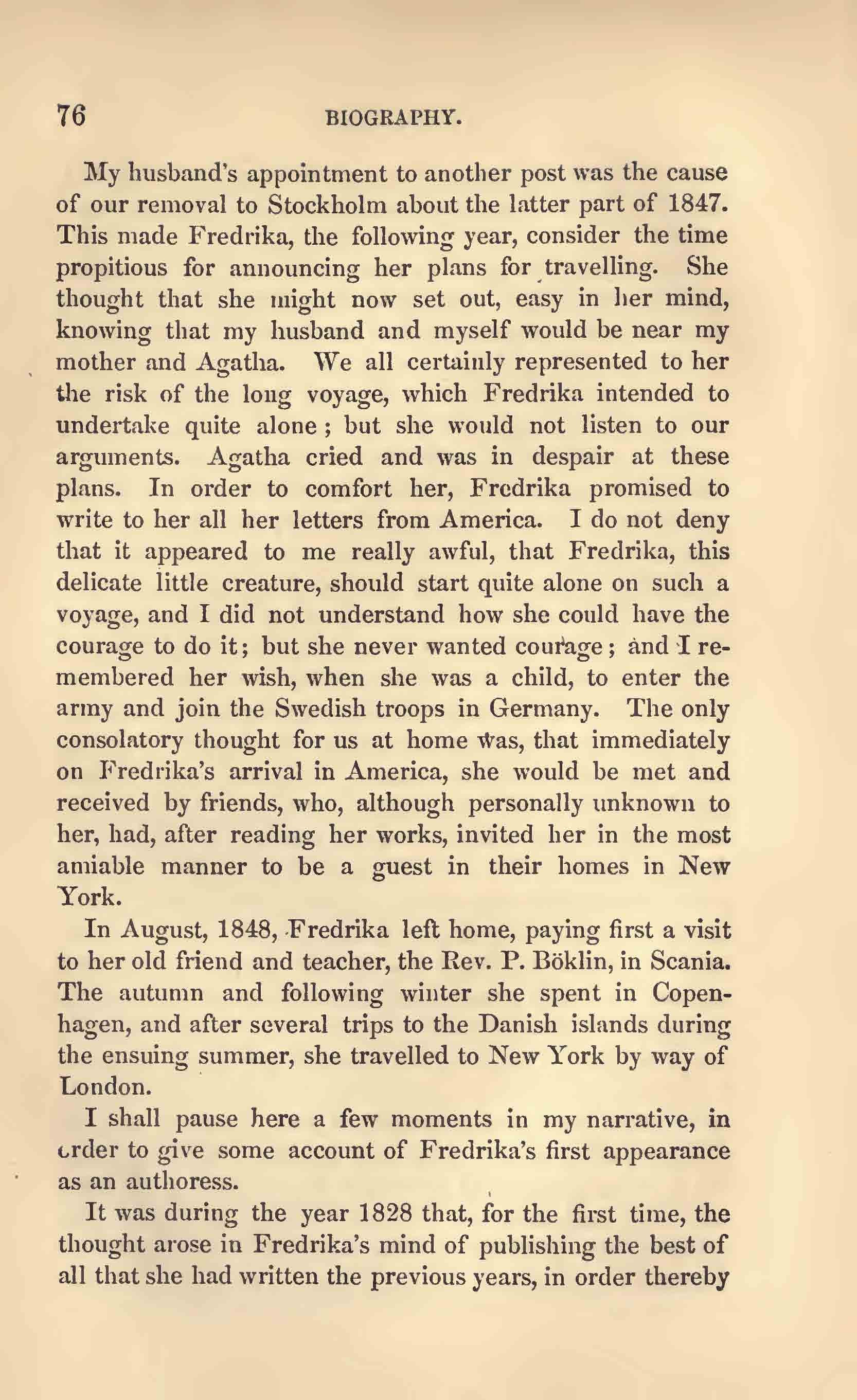 76

BIOGRAPHY.

My husband's appointment to another post was the cause of our removal to Stockholm about the latter part of 1847. This made Fredrika, the following year, consider the time propitious for announcing her plans for travelling. She thought that she might now set out, easy in her mind, knowing that my husband and myself would be near my mother and Agatha. We all certainly represented to her the risk of the long voyage, which Fredrika intended to undertake quite alone; but she would not listen to our arguments. Agatha cried and was in despair at these plans. In order to comfort her, Fredrika promised to write to her all her letters from America. I do not deny that it appeared to me really awful, that Fredrika, this delicate little creature, should start quite alone on such a voyage, and I did not understand how she could have the courage to do it; but she never wanted courage; and I remembered her wish, when she was a child, to enter the army and join the Swedish troops in Germany. The only consolatory thought for us at home was, that immediately on Fredrika's arrival in America, she would be met and received by friends, who, although personally unknown to her, had, after reading her works, invited her in the most amiable manner to be a guest in their homes in New York.

In August, 1848, Fredrika left home, paying first a visit to her old friend and teacher, the Rev. P. Böklin, in Scania. The autumn and following winter she spent in Copenhagen, and after several trips to the Danish islands during the ensuing summer, she travelled to New York by way of London.

I shall pause here a few moments in my narrative, in order to give some account of Fredrika's first appearance as an authoress.

It was during the year 1828 that, for the first time, the thought arose in Fredrika's mind of publishing the best of all that she had written the previous years, in order thereby